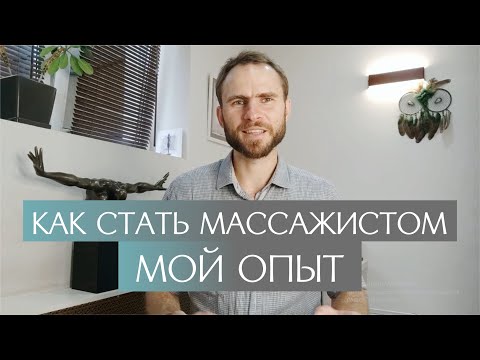 КАК СТАТЬ МАССАЖИСТОМ
МОЙ ОПЫТ